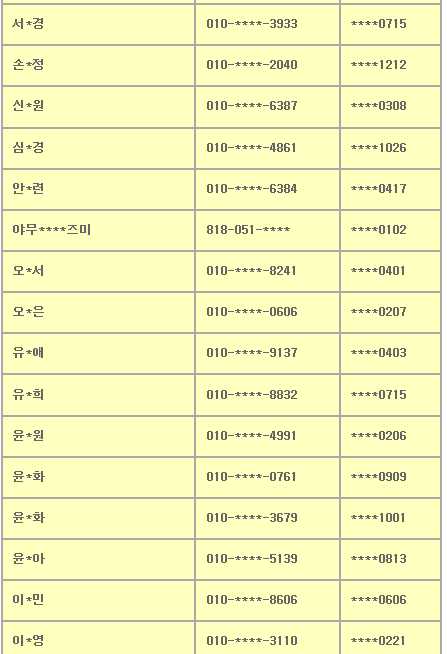 | 서*경 | 010-****-3933 | ****0715 |
|---|---|---|
| 손*정 | 010-****-2040 | ****1212 |
| 신*원 | 010-****-6387 | ****0308 |
| 심*경 | 010-****-4861 | ****1026 |
| 안*련 | 010-****-6384 | ****0417 |
| 야무****즈미 | 818-051-**** | ****0102 |
| 오*서 | 010-****-8241 | ****0401 |
| 오*은 | 010-****-0606 | ****0207 |
| 유*애 | 010-****-9137 | ****0403 |
| 유*희 | 010-****-8832 | ****0715 |
| 윤*원 | 010-****-4991 | ****0206 |
| 윤*화 | 010-****-0761 | ****0909 |
| 윤*화 | 010-****-3679 | ****1001 |
| 윤*아 | 010-****-5139 | ****0813 |
| 이*민 | 010-****-8606 | ****0606 |
| 이*영 | 010-****-3110 | ****0221 |